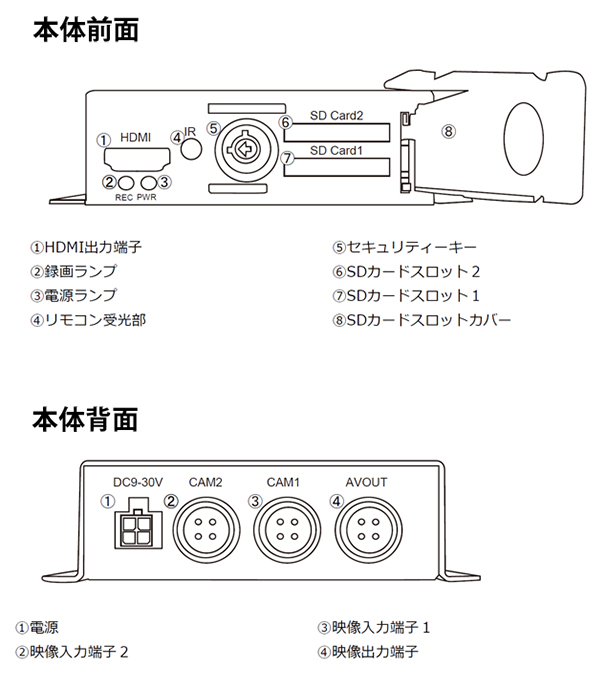 本体前面

① HDMI
④ IR
⑤
⑥ SD Card2
⑦ SD Card1
⑧
② REC PWR ③

①HDMI出力端子
②録画ランプ
③電源ランプ
④リモコン受光部

⑤セキュリティーキー
⑥SDカードスロット２
⑦SDカードスロット１
⑧SDカードスロットカバー

本体背面

DC9-30V CAM2 CAM1 AVOUT
① ② ③ ④

①電源
②映像入力端子２

③映像入力端子１
④映像出力端子